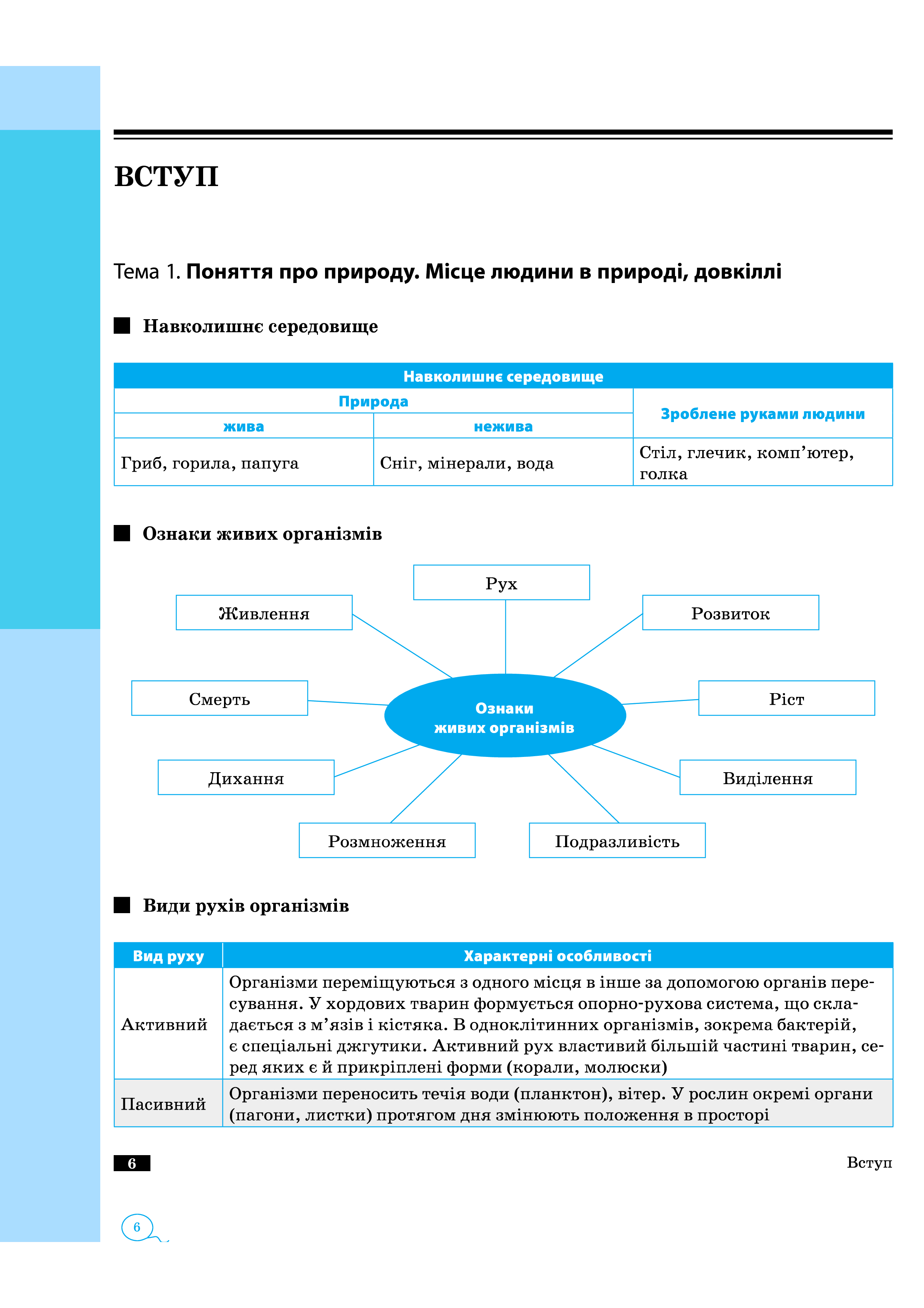 ВСТУП

Тема 1. Поняття про природу. Місце людини в природі, довкіллі

Навколишнє середовище

| Навколишнє середовище | | |
|---|---|---|
| Природа | | Зроблене руками людини |
| жива | нежива | |
| Гриб, горила, папуга | Сніг, мінерали, вода | Стіл, глечик, комп'ютер, голка |

Ознаки живих організмів

Рух
Живлення
Розвиток
Смерть
Ознаки живих організмів
Ріст
Дихання
Виділення
Розмноження
Подразливість

Види рухів організмів

| Вид руху | Характерні особливості |
|---|---|
| Активний | Організми переміщуються з одного місця в інше за допомогою органів пересування. У хордових тварин формується опорно-рухова система, що складається з м'язів і кістяка. В одноклітинних організмів, зокрема бактерій, є спеціальні джгутики. Активний рух властивий більшій частині тварин, серед яких є й прикріплені форми (корали, молюски) |
| Пасивний | Організми переносить течія води (планктон), вітер. У рослин окремі органи (пагони, листки) протягом дня змінюють положення в просторі |

6

Вступ

6